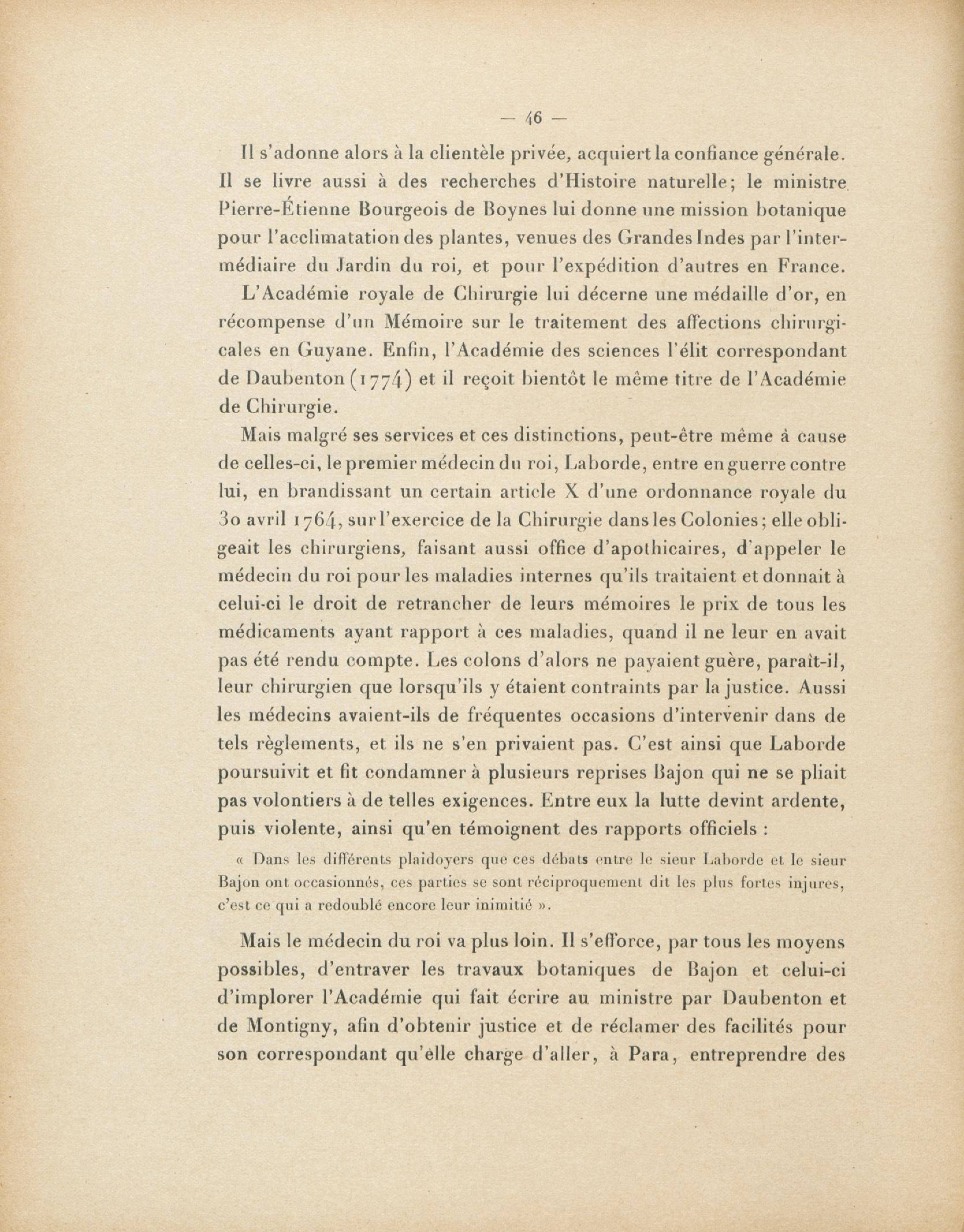 — 46 —

Il s'adonne alors à la clientèle privée, acquiert la confiance générale. Il se livre aussi à des recherches d'Histoire naturelle; le ministre Pierre-Étienne Bourgeois de Boynes lui donne une mission botanique pour l'acclimatation des plantes, venues des Grandes Indes par l'intermédiaire du Jardin du roi, et pour l'expédition d'autres en France.

L'Académie royale de Chirurgie lui décerne une médaille d'or, en récompense d'un Mémoire sur le traitement des affections chirurgicales en Guyane. Enfin, l'Académie des sciences l'élit correspondant de Daubenton (1774) et il reçoit bientôt le même titre de l'Académie de Chirurgie.

Mais malgré ses services et ces distinctions, peut-être même à cause de celles-ci, le premier médecin du roi, Laborde, entre en guerre contre lui, en brandissant un certain article X d'une ordonnance royale du 30 avril 1764, sur l'exercice de la Chirurgie dans les Colonies; elle obligeait les chirurgiens, faisant aussi office d'apothicaires, d'appeler le médecin du roi pour les maladies internes qu'ils traitaient et donnait à celui-ci le droit de retrancher de leurs mémoires le prix de tous les médicaments ayant rapport à ces maladies, quand il ne leur en avait pas été rendu compte. Les colons d'alors ne payaient guère, paraît-il, leur chirurgien que lorsqu'ils y étaient contraints par la justice. Aussi les médecins avaient-ils de fréquentes occasions d'intervenir dans de tels règlements, et ils ne s'en privaient pas. C'est ainsi que Laborde poursuivit et fit condamner à plusieurs reprises Bajon qui ne se pliait pas volontiers à de telles exigences. Entre eux la lutte devint ardente, puis violente, ainsi qu'en témoignent des rapports officiels :

« Dans les différents plaidoyers que ces débats entre le sieur Laborde et le sieur Bajon ont occasionnés, ces parties se sont réciproquement dit les plus fortes injures, c'est ce qui a redoublé encore leur inimitié ».

Mais le médecin du roi va plus loin. Il s'efforce, par tous les moyens possibles, d'entraver les travaux botaniques de Bajon et celui-ci d'implorer l'Académie qui fait écrire au ministre par Daubenton et de Montigny, afin d'obtenir justice et de réclamer des facilités pour son correspondant qu'elle charge d'aller, à Para, entreprendre des